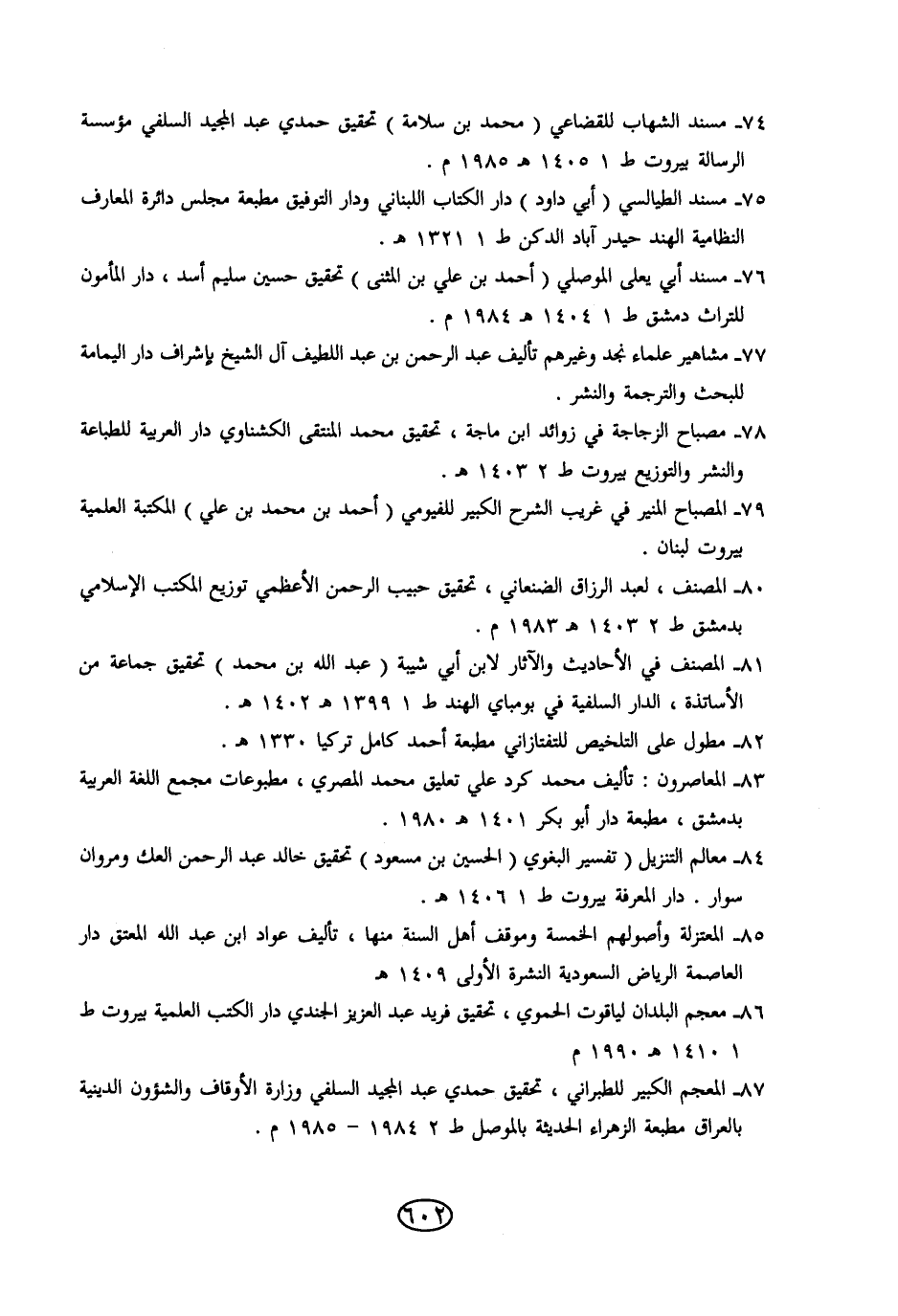 ٧٤ـ مسند الشهاب للقضاعي ( محمد بن سلامة ) تحقيق حمدي عبد المجيد السلفي مؤسسة الرسالة بيروت ط ١ ١٤٠٥ هـ ١٩٨٥ م .

٧٥ـ مسند الطيالسي ( أبي داود ) دار الكتاب اللبناني ودار التوفيق مطبعة مجلس دائرة المعارف النظامية الهند حيدر آباد الدكن ط ١ ١٣٢١ هـ .

٧٦ـ مسند أبي يعلى الموصلي ( أحمد بن علي بن المثنى ) تحقيق حسين سليم أسد ، دار المأمون للتراث دمشق ط ١ ١٤٠٤ هـ ١٩٨٤ م .

٧٧ـ مشاهير علماء نجد وغيرهم تأليف عبد الرحمن بن عبد اللطيف آل الشيخ بإشراف دار اليمامة للبحث والترجمة والنشر .

٧٨ـ مصباح الزجاجة في زوائد ابن ماجة ، تحقيق محمد المنتقى الكشناوي دار العربية للطباعة والنشر والتوزيع بيروت ط ٢ ١٤٠٣ هـ .

٧٩ـ المصباح المنير في غريب الشرح الكبير للفيومي ( أحمد بن محمد بن علي ) المكتبة العلمية بيروت لبنان .

٨٠ـ المصنف ، لعبد الرزاق الضنعاني ، تحقيق حبيب الرحمن الأعظمي توزيع المكتب الإسلامي بدمشق ط ٢ ١٤٠٣ هـ ١٩٨٣ م .

٨١ـ المصنف في الأحاديث والآثار لابن أبي شيبة ( عبد الله بن محمد ) تحقيق جماعة من الأساتذة ، الدار السلفية في بومباي الهند ط ١ ١٣٩٩ هـ ١٤٠٢ هـ .

٨٢ـ مطول على التلخيص للتفتازاني مطبعة أحمد كامل تركيا ١٣٣٠ هـ .

٨٣ـ المعاصرون : تأليف محمد كرد علي تعليق محمد المصري ، مطبوعات مجمع اللغة العربية بدمشق ، مطبعة دار أبو بكر ١٤٠١ هـ ١٩٨٠ .

٨٤ـ معالم التنزيل ( تفسير البغوي ( الحسين بن مسعود ) تحقيق خالد عبد الرحمن العك ومروان سوار . دار المعرفة بيروت ط ١ ١٤٠٦ هـ .

٨٥ـ المعتزلة وأصولهم الخمسة وموقف أهل السنة منها ، تأليف عواد ابن عبد الله المعتق دار العاصمة الرياض السعودية النشرة الأولى ١٤٠٩ هـ

٨٦ـ معجم البلدان لياقوت الحموي ، تحقيق فريد عبد العزيز الجندي دار الكتب العلمية بيروت ط ١ ١٤١٠ هـ ١٩٩٠ م

٨٧ـ المعجم الكبير للطبراني ، تحقيق حمدي عبد المجيد السلفي وزارة الأوقاف والشؤون الدينية بالعراق مطبعة الزهراء الحديثة بالموصل ط ٢ ١٩٨٤ - ١٩٨٥ م .

٦٠٢